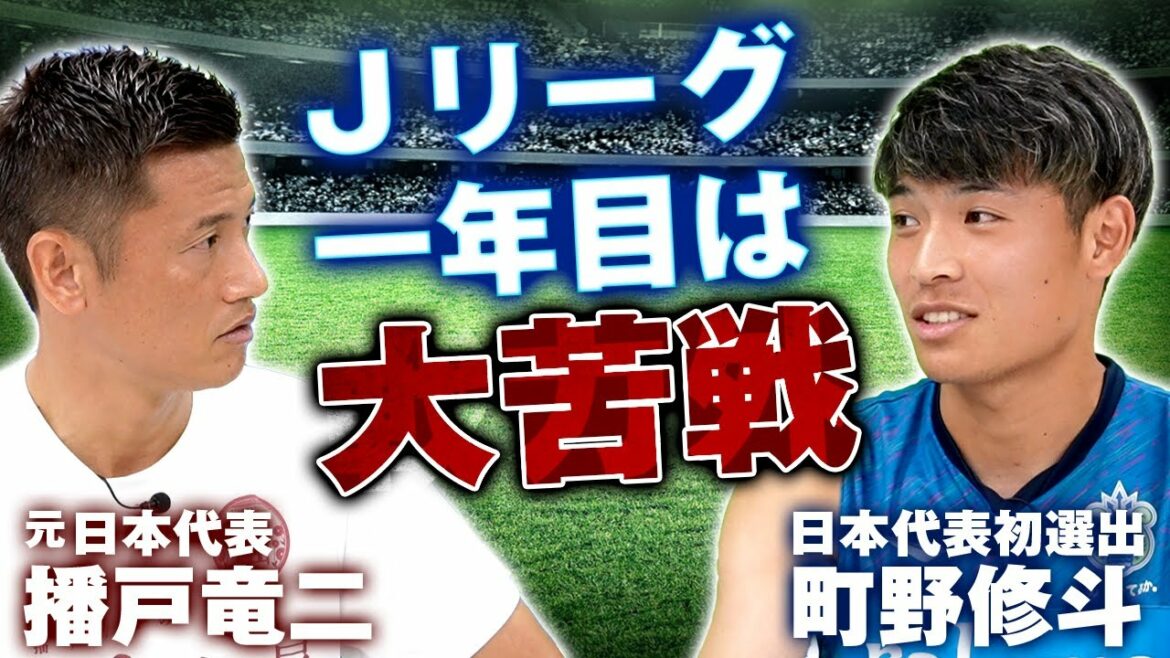 Jリーグ
一年目は
大苦戦

元日本代表
播戸竜二

日本代表初選出
町野修斗